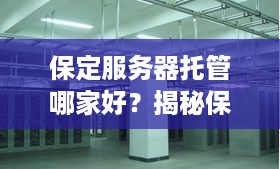 保定服务器托管哪家好？揭秘保